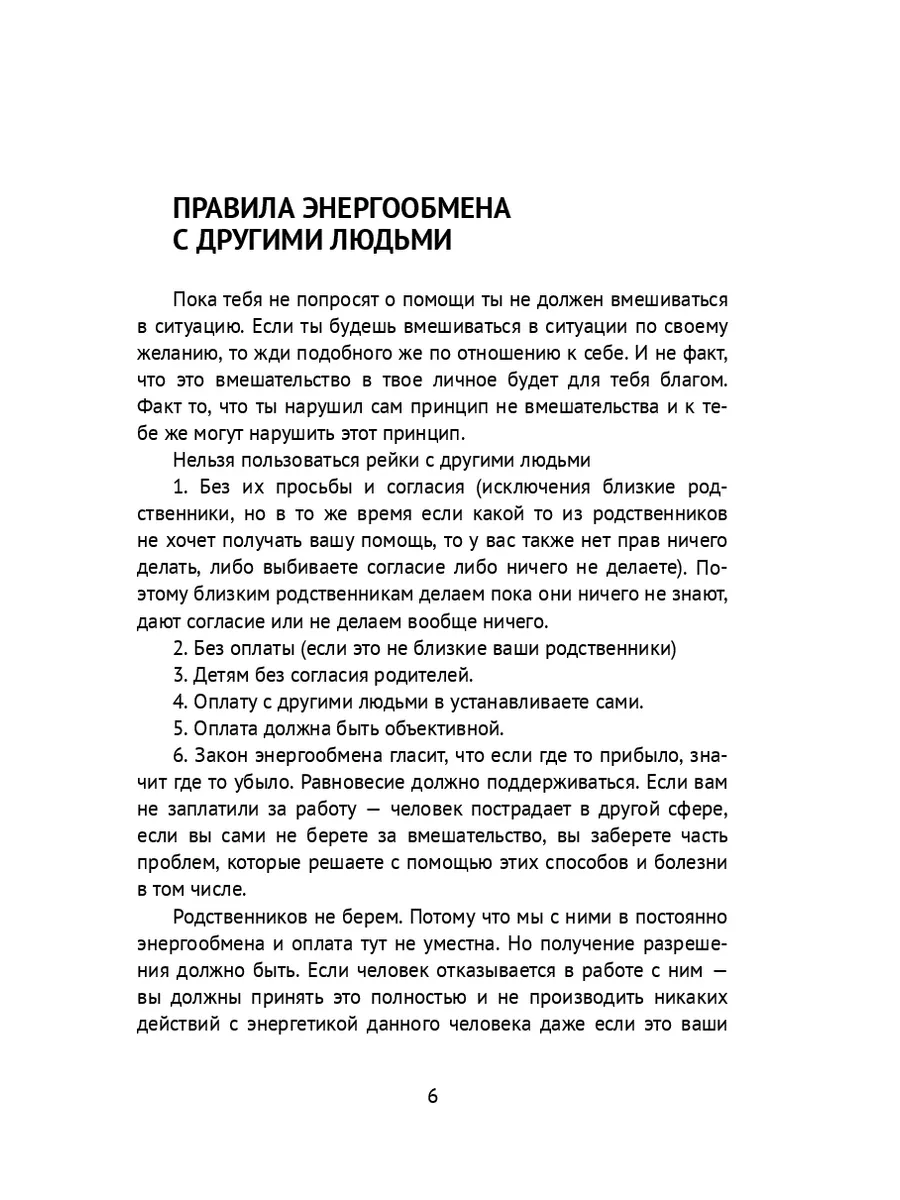 ПРАВИЛА ЭНЕРГООБМЕНА С ДРУГИМИ ЛЮДЬМИ

Пока тебя не попросят о помощи ты не должен вмешиваться в ситуацию. Если ты будешь вмешиваться в ситуации по своему желанию, то жди подобного же по отношению к себе. И не факт, что это вмешательство в твое личное будет для тебя благом. Факт то, что ты нарушил сам принцип не вмешательства и к тебе же могут нарушить этот принцип.

Нельзя пользоваться рейки с другими людьми

1. Без их просьбы и согласия (исключения близкие родственники, но в то же время если какой то из родственников не хочет получать вашу помощь, то у вас также нет прав ничего делать, либо выбиваете согласие либо ничего не делаете). Поэтому близким родственникам делаем пока они ничего не знают, дают согласие или не делаем вообще ничего.

2. Без оплаты (если это не близкие ваши родственники)

3. Детям без согласия родителей.

4. Оплату с другими людьми в устанавливаете сами.

5. Оплата должна быть объективной.

6. Закон энергообмена гласит, что если где то прибыло, значит где то убыло. Равновесие должно поддерживаться. Если вам не заплатили за работу — человек пострадает в другой сфере, если вы сами не берете за вмешательство, вы заберете часть проблем, которые решаете с помощью этих способов и болезни в том числе.

Родственников не берем. Потому что мы с ними в постоянно энергообмена и оплата тут не уместна. Но получение разрешения должно быть. Если человек отказывается в работе с ним — вы должны принять это полностью и не производить никаких действий с энергетикой данного человека даже если это ваши

6